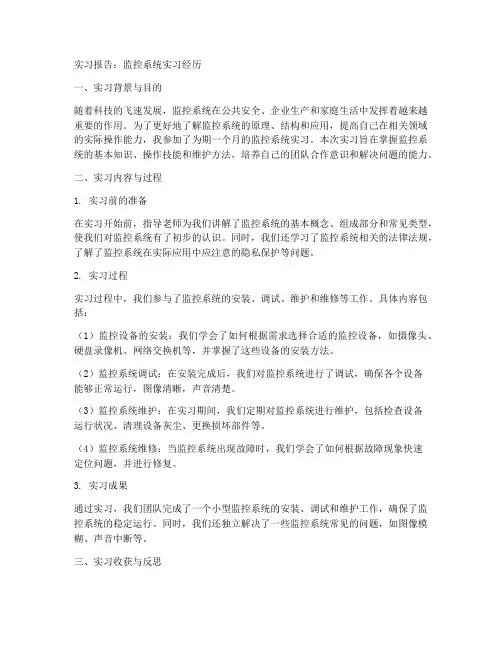 实习报告：监控系统实习经历

一、实习背景与目的

随着科技的飞速发展，监控系统在公共安全、企业生产和家庭生活中发挥着越来越重要的作用。为了更好地了解监控系统的原理、结构和应用，提高自己在相关领域的实际操作能力，我参加了为期一个月的监控系统实习。本次实习旨在掌握监控系统的基本知识、操作技能和维护方法，培养自己的团队合作意识和解决问题的能力。

二、实习内容与过程

1. 实习前的准备

在实习开始前，指导老师为我们讲解了监控系统的基本概念、组成部分和常见类型，使我们对监控系统有了初步的认识。同时，我们还学习了监控系统相关的法律法规，了解了监控系统在实际应用中应注意的隐私保护等问题。

2. 实习过程

实习过程中，我们参与了监控系统的安装、调试、维护和维修等工作。具体内容包括：

（1）监控设备的安装：我们学会了如何根据需求选择合适的监控设备，如摄像头、硬盘录像机、网络交换机等，并掌握了这些设备的安装方法。

（2）监控系统调试：在安装完成后，我们对监控系统进行了调试，确保各个设备能够正常运行，图像清晰，声音清楚。

（3）监控系统维护：在实习期间，我们定期对监控系统进行维护，包括检查设备运行状况、清理设备灰尘、更换损坏部件等。

（4）监控系统维修：当监控系统出现故障时，我们学会了如何根据故障现象快速定位问题，并进行修复。

3. 实习成果

通过实习，我们团队完成了一个小型监控系统的安装、调试和维护工作，确保了监控系统的稳定运行。同时，我们还独立解决了一些监控系统常见的问题，如图像模糊、声音中断等。

三、实习收获与反思